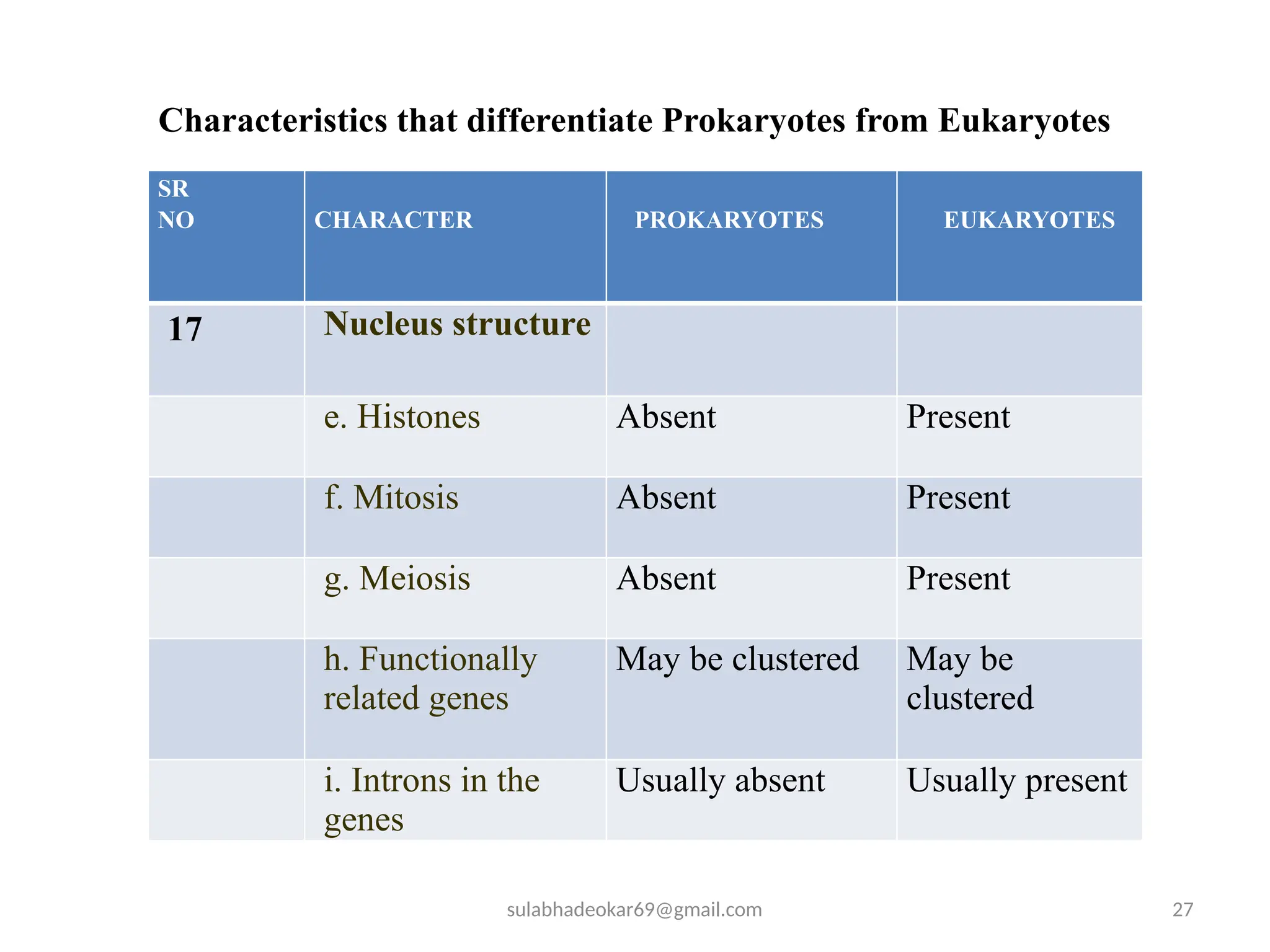 Characteristics that differentiate Prokaryotes from Eukaryotes

| SR NO | CHARACTER | PROKARYOTES | EUKARYOTES |
|---|---|---|---|
| 17 | Nucleus structure | | |
| | e. Histones | Absent | Present |
| | f. Mitosis | Absent | Present |
| | g. Meiosis | Absent | Present |
| | h. Functionally related genes | May be clustered | May be clustered |
| | i. Introns in the genes | Usually absent | Usually present |

sulabhadeokar69@gmail.com

27